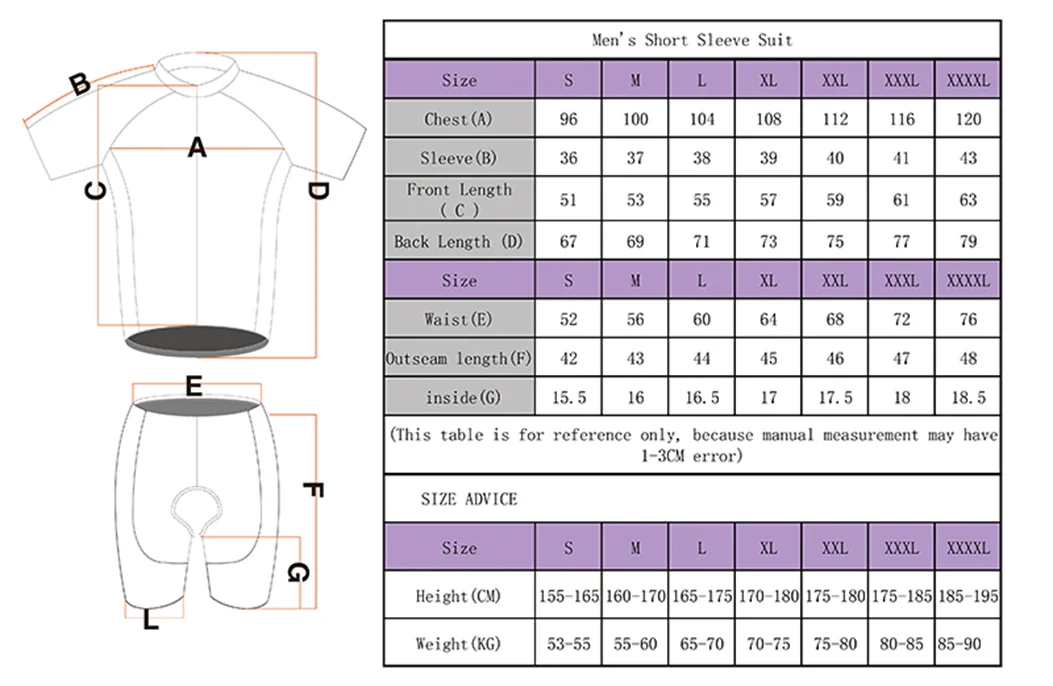 B
A
C
D
E
F
G
L

Men's Short Sleeve Suit

| Size | S | M | L | XL | XXL | XXXL | XXXXL |
|---|---|---|---|---|---|---|---|
| Chest(A) | 96 | 100 | 104 | 108 | 112 | 116 | 120 |
| Sleeve(B) | 36 | 37 | 38 | 39 | 40 | 41 | 43 |
| Front Length ( C ) | 51 | 53 | 55 | 57 | 59 | 61 | 63 |
| Back Length (D) | 67 | 69 | 71 | 73 | 75 | 77 | 79 |
| Size | S | M | L | XL | XXL | XXXL | XXXXL |
| Waist(E) | 52 | 56 | 60 | 64 | 68 | 72 | 76 |
| Outseam length(F) | 42 | 43 | 44 | 45 | 46 | 47 | 48 |
| inside(G) | 15.5 | 16 | 16.5 | 17 | 17.5 | 18 | 18.5 |

(This table is for reference only, because manual measurement may have 1-3CM error)

SIZE ADVICE

| Size | S | M | L | XL | XXL | XXXL | XXXXL |
|---|---|---|---|---|---|---|---|
| Height(CM) | 155-165 | 160-170 | 165-175 | 170-180 | 175-180 | 175-185 | 185-195 |
| Weight(KG) | 53-55 | 55-60 | 65-70 | 70-75 | 75-80 | 80-85 | 85-90 |